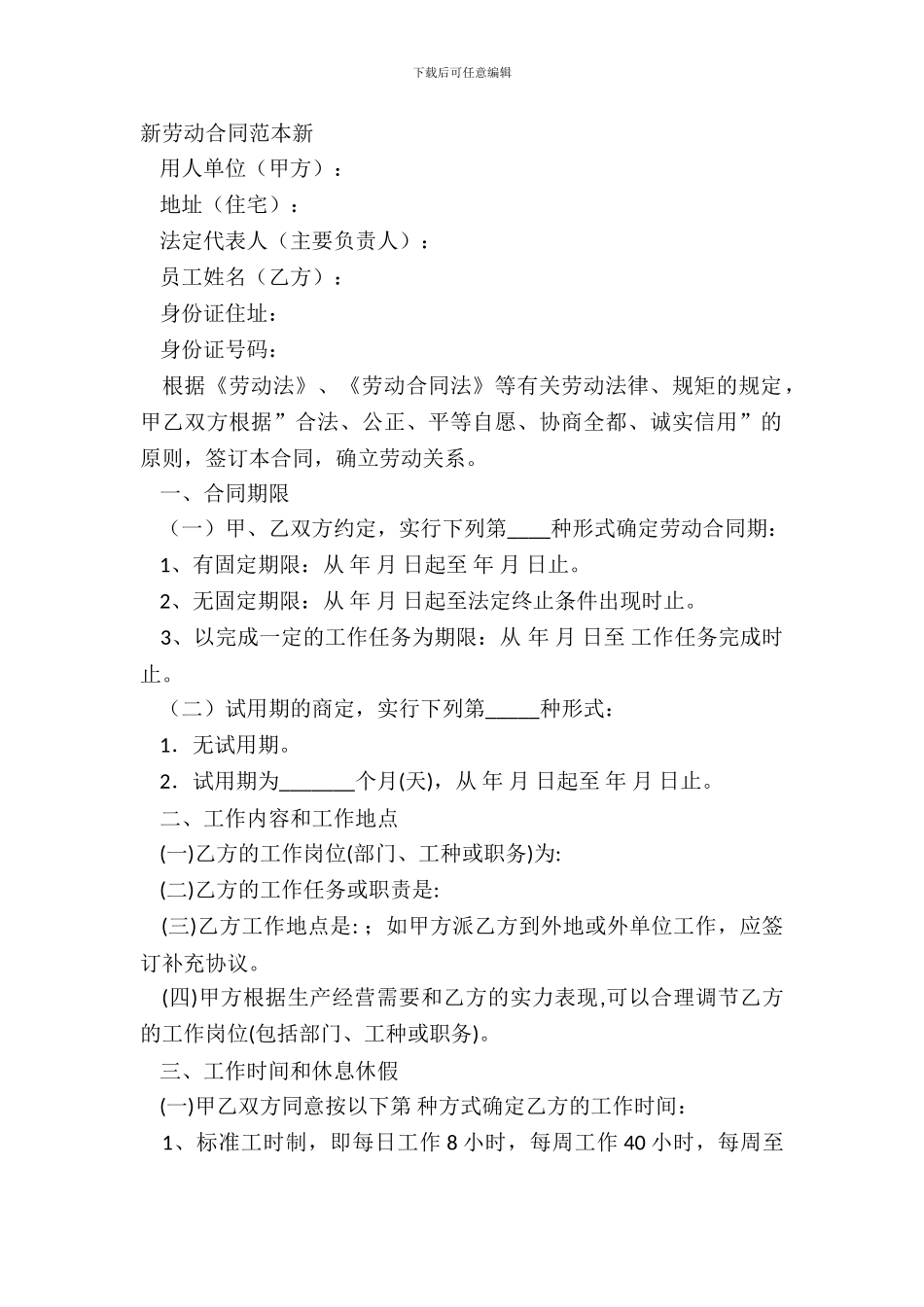 下载后可任意编辑

新劳动合同范本新

用人单位（甲方）：

地址（住宅）：

法定代表人（主要负责人）：

员工姓名（乙方）：

身份证住址：

身份证号码：

根据《劳动法》、《劳动合同法》等有关劳动法律、规矩的规定，甲乙双方根据”合法、公正、平等自愿、协商全都、诚实信用”的原则，签订本合同，确立劳动关系。

一、合同期限

（一）甲、乙双方约定，实行下列第____种形式确定劳动合同期：

1、有固定期限：从 年 月 日起至 年 月 日止。

2、无固定期限：从 年 月 日起至法定终止条件出现时止。

3、以完成一定的工作任务为期限：从 年 月 日至 工作任务完成时止。

（二）试用期的商定，实行下列第_____种形式：

1．无试用期。

2．试用期为_______个月(天)，从 年 月 日起至 年 月 日止。

二、工作内容和工作地点

(一)乙方的工作岗位(部门、工种或职务)为:

(二)乙方的工作任务或职责是:

(三)乙方工作地点是:；如甲方派乙方到外地或外单位工作，应签订补充协议。

(四)甲方根据生产经营需要和乙方的实力表现,可以合理调节乙方的工作岗位(包括部门、工种或职务)。

三、工作时间和休息休假

(一)甲乙双方同意按以下第 种方式确定乙方的工作时间：

1、标准工时制，即每日工作 8 小时，每周工作 40 小时，每周至